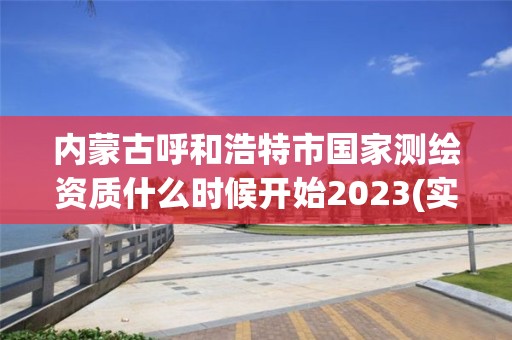 内蒙古呼和浩特市国家测绘资质什么时候开始2023(实